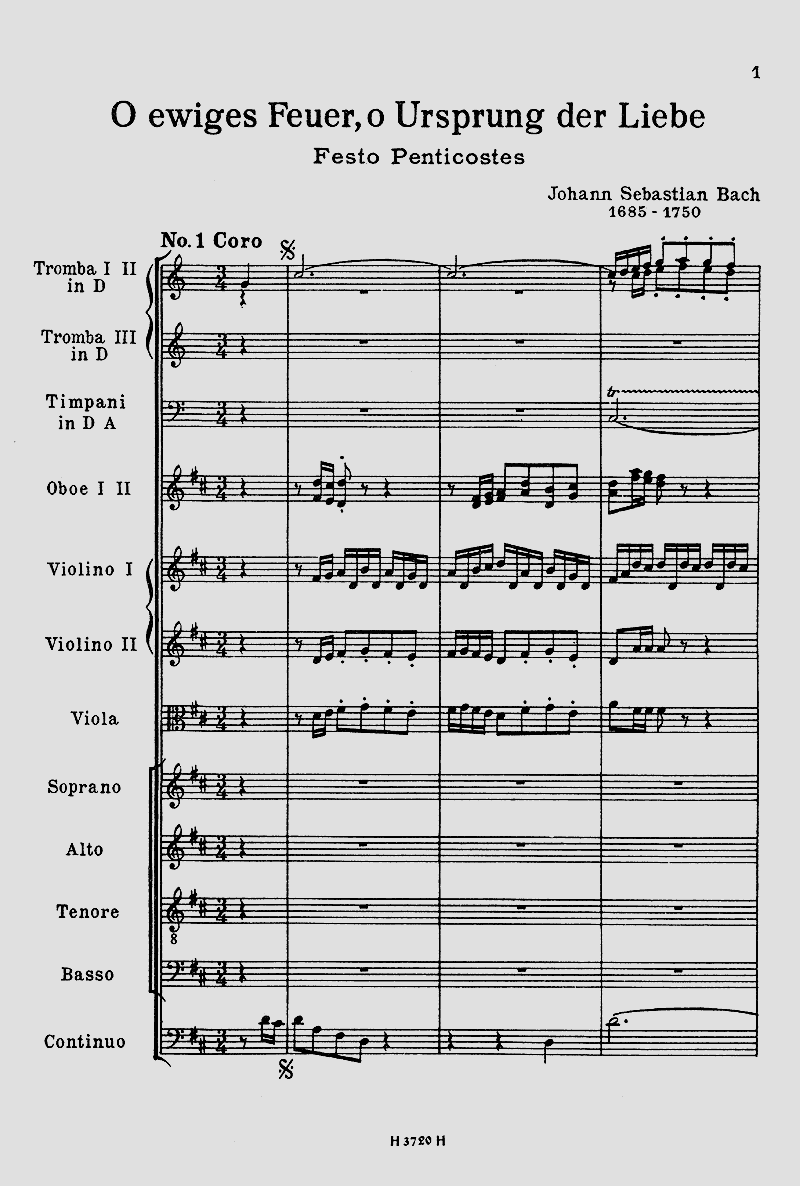 1

O ewiges Feuer, o Ursprung der Liebe

Festo Penticostes

Johann Sebastian Bach
1685 - 1750

No. 1 Coro

Tromba I II
in D

Tromba III
in D

Timpani
in D A

Oboe I II

Violino I

Violino II

Viola

Soprano

Alto

Tenore

Basso

Continuo

H 3720 H